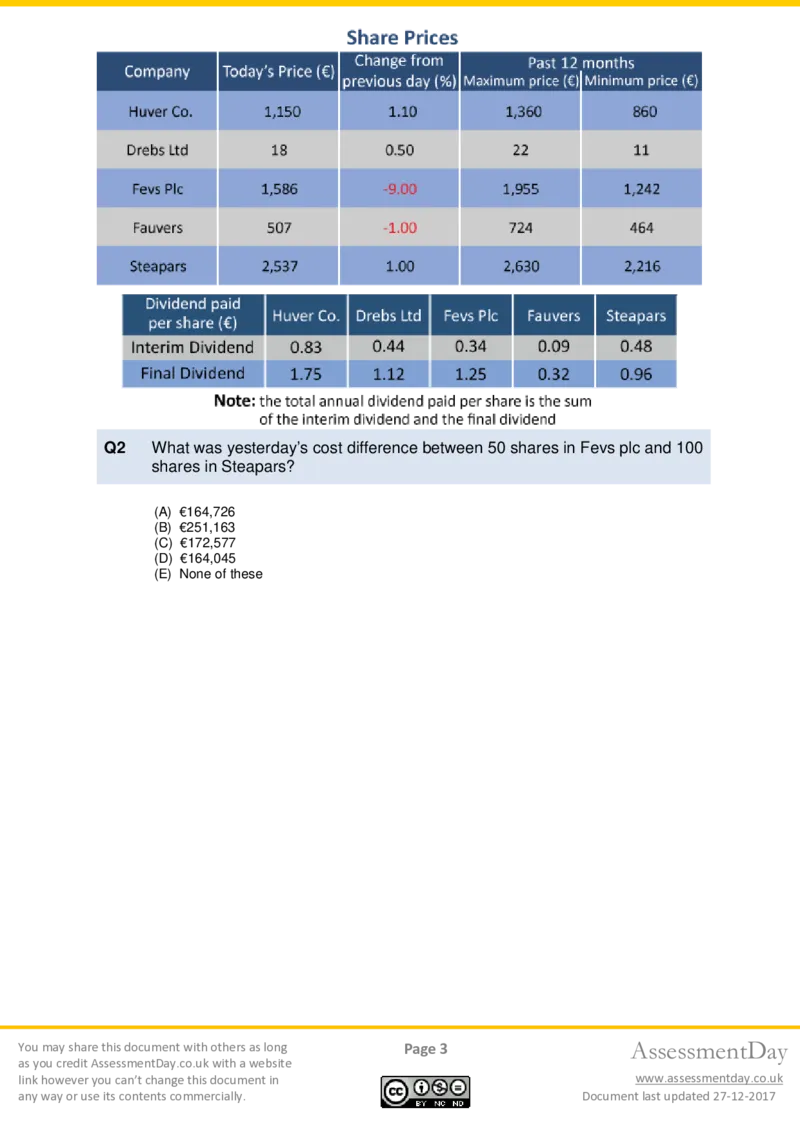 Share Prices

| Company | Today's Price (€) | Change from previous day (%) | Past 12 months Maximum price (€) | Minimum price (€) |
|---|---|---|---|---|
| Huver Co. | 1,150 | 1.10 | 1,360 | 860 |
| Drebs Ltd | 18 | 0.50 | 22 | 11 |
| Fevs Plc | 1,586 | -9.00 | 1,955 | 1,242 |
| Fauvers | 507 | -1.00 | 724 | 464 |
| Steapars | 2,537 | 1.00 | 2,630 | 2,216 |

| Dividend paid per share (€) | Huver Co. | Drebs Ltd | Fevs Plc | Fauvers | Steapars |
|---|---|---|---|---|---|
| Interim Dividend | 0.83 | 0.44 | 0.34 | 0.09 | 0.48 |
| Final Dividend | 1.75 | 1.12 | 1.25 | 0.32 | 0.96 |

Note: the total annual dividend paid per share is the sum of the interim dividend and the final dividend

Q2 What was yesterday's cost difference between 50 shares in Fevs plc and 100 shares in Steapars?

(A) €164,726
(B) €251,163
(C) €172,577
(D) €164,045
(E) None of these

You may share this document with others as long as you credit AssessmentDay.co.uk with a website link however you can't change this document in any way or use its contents commercially.

Page 3

AssessmentDay
www.assessmentday.co.uk
Document last updated 27-12-2017